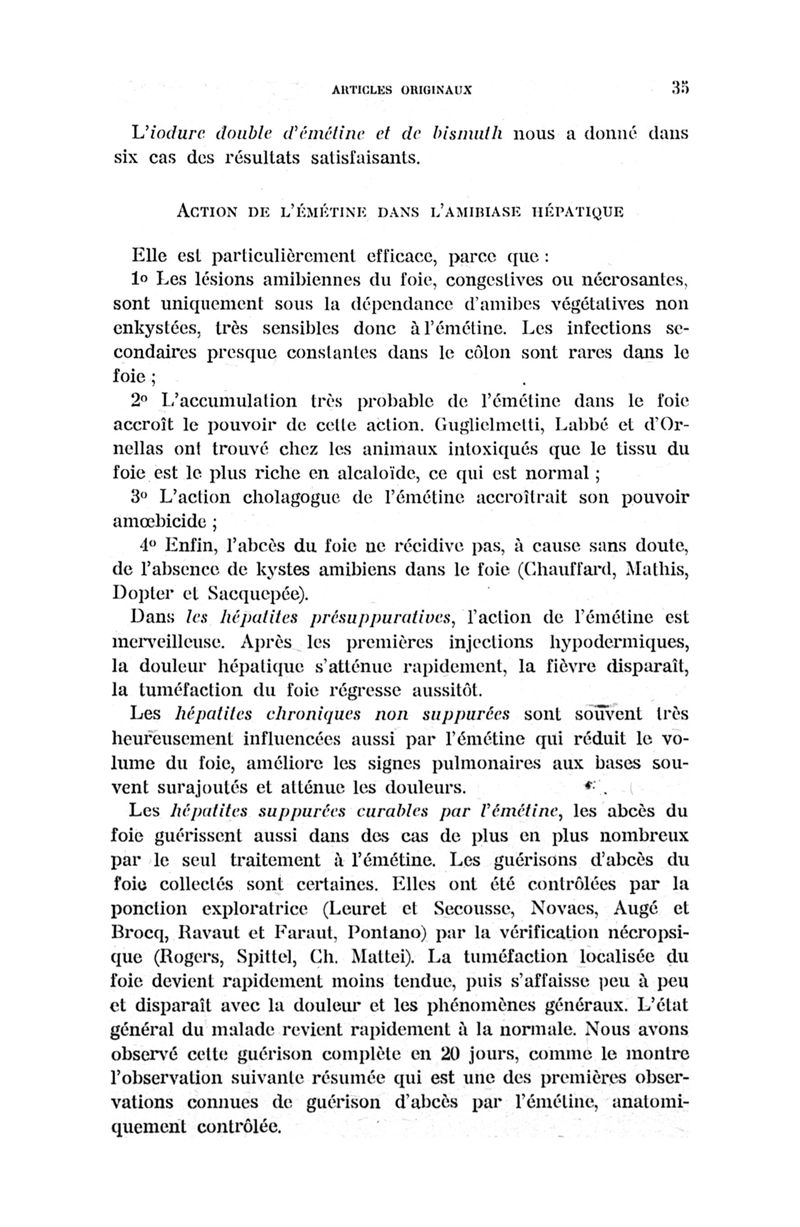 ARTICLES ORIGINAUX 35

L'iodure double d'émétine et de bismuth nous a donné dans six cas des résultats satisfaisants.

ACTION DE L'ÉMÉTINE DANS L'AMIBIASE HÉPATIQUE

Elle est particulièrement efficace, parce que :

1o Les lésions amibiennes du foie, congestives ou nécrosantes, sont uniquement sous la dépendance d'amibes végétatives non enkystées, très sensibles donc à l'émétine. Les infections secondaires presque constantes dans le côlon sont rares dans le foie ;

2o L'accumulation très probable de l'émétine dans le foie accroît le pouvoir de cette action. Guglielmetti, Labbé et d'Ornellas ont trouvé chez les animaux intoxiqués que le tissu du foie est le plus riche en alcaloïde, ce qui est normal ;

3o L'action cholagogue de l'émétine accroîtrait son pouvoir amœbicide ;

4o Enfin, l'abcès du foie ne récidive pas, à cause sans doute, de l'absence de kystes amibiens dans le foie (Chauffard, Mathis, Dopter et Sacquepée).

Dans les hépatites présuppuratives, l'action de l'émétine est merveilleuse. Après les premières injections hypodermiques, la douleur hépatique s'atténue rapidement, la fièvre disparaît, la tuméfaction du foie régresse aussitôt.

Les hépatites chroniques non suppurées sont souvent très heureusement influencées aussi par l'émétine qui réduit le volume du foie, améliore les signes pulmonaires aux bases souvent surajoutés et atténue les douleurs.

Les hépatites suppurées curables par l'émétine, les abcès du foie guérissent aussi dans des cas de plus en plus nombreux par le seul traitement à l'émétine. Les guérisons d'abcès du foie collectés sont certaines. Elles ont été contrôlées par la ponction exploratrice (Leuret et Secousse, Novaes, Augé et Brocq, Ravaut et Faraut, Pontano) par la vérification nécropsique (Rogers, Spittel, Ch. Mattei). La tuméfaction localisée du foie devient rapidement moins tendue, puis s'affaisse peu à peu et disparaît avec la douleur et les phénomènes généraux. L'état général du malade revient rapidement à la normale. Nous avons observé cette guérison complète en 20 jours, comme le montre l'observation suivante résumée qui est une des premières observations connues de guérison d'abcès par l'émétine, anatomiquement contrôlée.